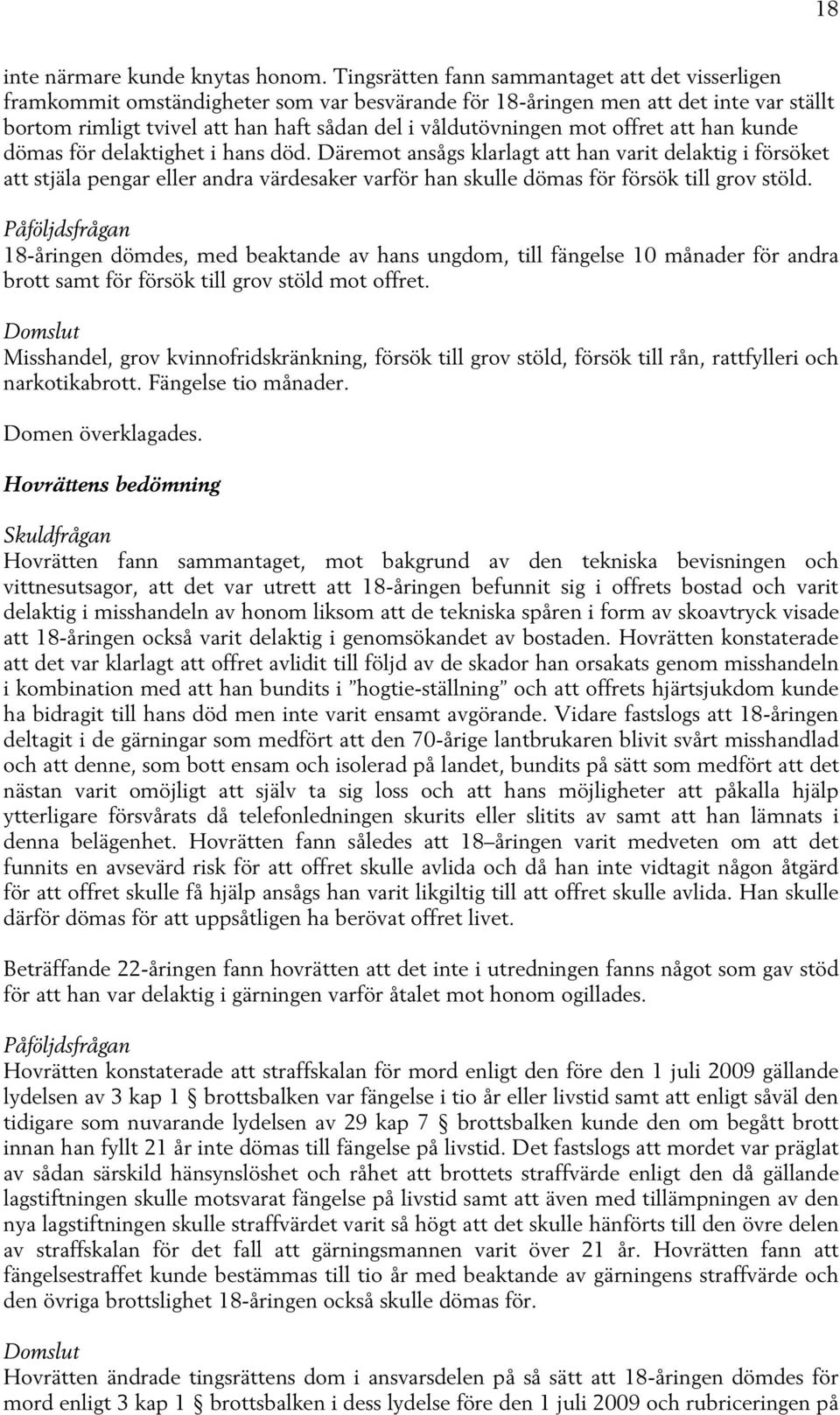 18

inte närmare kunde knytas honom. Tingsrätten fann sammantaget att det visserligen framkommit omständigheter som var besvärande för 18-åringen men att det inte var ställt bortom rimligt tvivel att han haft sådan del i våldutövningen mot offret att han kunde dömas för delaktighet i hans död. Däremot ansågs klarlagt att han varit delaktig i försöket att stjäla pengar eller andra värdesaker varför han skulle dömas för försök till grov stöld.

Påföljdsfrågan
18-åringen dömdes, med beaktande av hans ungdom, till fängelse 10 månader för andra brott samt för försök till grov stöld mot offret.

Domslut
Misshandel, grov kvinnofridskränkning, försök till grov stöld, försök till rån, rattfylleri och narkotikabrott. Fängelse tio månader.

Domen överklagades.

Hovrättens bedömning

Skuldfrågan
Hovrätten fann sammantaget, mot bakgrund av den tekniska bevisningen och vittnesutsagor, att det var utrett att 18-åringen befunnit sig i offrets bostad och varit delaktig i misshandeln av honom liksom att de tekniska spåren i form av skoavtryck visade att 18-åringen också varit delaktig i genomsökandet av bostaden. Hovrätten konstaterade att det var klarlagt att offret avlidit till följd av de skador han orsakats genom misshandeln i kombination med att han bundits i ”hogtie-ställning” och att offrets hjärtsjukdom kunde ha bidragit till hans död men inte varit ensamt avgörande. Vidare fastslogs att 18-åringen deltagit i de gärningar som medfört att den 70-årige lantbrukaren blivit svårt misshandlad och att denne, som bott ensam och isolerad på landet, bundits på sätt som medfört att det nästan varit omöjligt att själv ta sig loss och att hans möjligheter att påkalla hjälp ytterligare försvårats då telefonledningen skurits eller slitits av samt att han lämnats i denna belägenhet. Hovrätten fann således att 18–åringen varit medveten om att det funnits en avsevärd risk för att offret skulle avlida och då han inte vidtagit någon åtgärd för att offret skulle få hjälp ansågs han varit likgiltig till att offret skulle avlida. Han skulle därför dömas för att uppsåtligen ha berövat offret livet.

Beträffande 22-åringen fann hovrätten att det inte i utredningen fanns något som gav stöd för att han var delaktig i gärningen varför åtalet mot honom ogillades.

Påföljdsfrågan
Hovrätten konstaterade att straffskalan för mord enligt den före den 1 juli 2009 gällande lydelsen av 3 kap 1 § brottsbalken var fängelse i tio år eller livstid samt att enligt såväl den tidigare som nuvarande lydelsen av 29 kap 7 § brottsbalken kunde den om begått brott innan han fyllt 21 år inte dömas till fängelse på livstid. Det fastslogs att mordet var präglat av sådan särskild hänsynslöshet och råhet att brottets straffvärde enligt den då gällande lagstiftningen skulle motsvarat fängelse på livstid samt att även med tillämpningen av den nya lagstiftningen skulle straffvärdet varit så högt att det skulle hänförts till den övre delen av straffskalan för det fall att gärningsmannen varit över 21 år. Hovrätten fann att fängelsestraffet kunde bestämmas till tio år med beaktande av gärningens straffvärde och den övriga brottslighet 18-åringen också skulle dömas för.

Domslut
Hovrätten ändrade tingsrättens dom i ansvarsdelen på så sätt att 18-åringen dömdes för mord enligt 3 kap 1 § brottsbalken i dess lydelse före den 1 juli 2009 och rubriceringen på